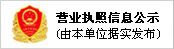 营业执照信息公示
(由本单位据实发布)